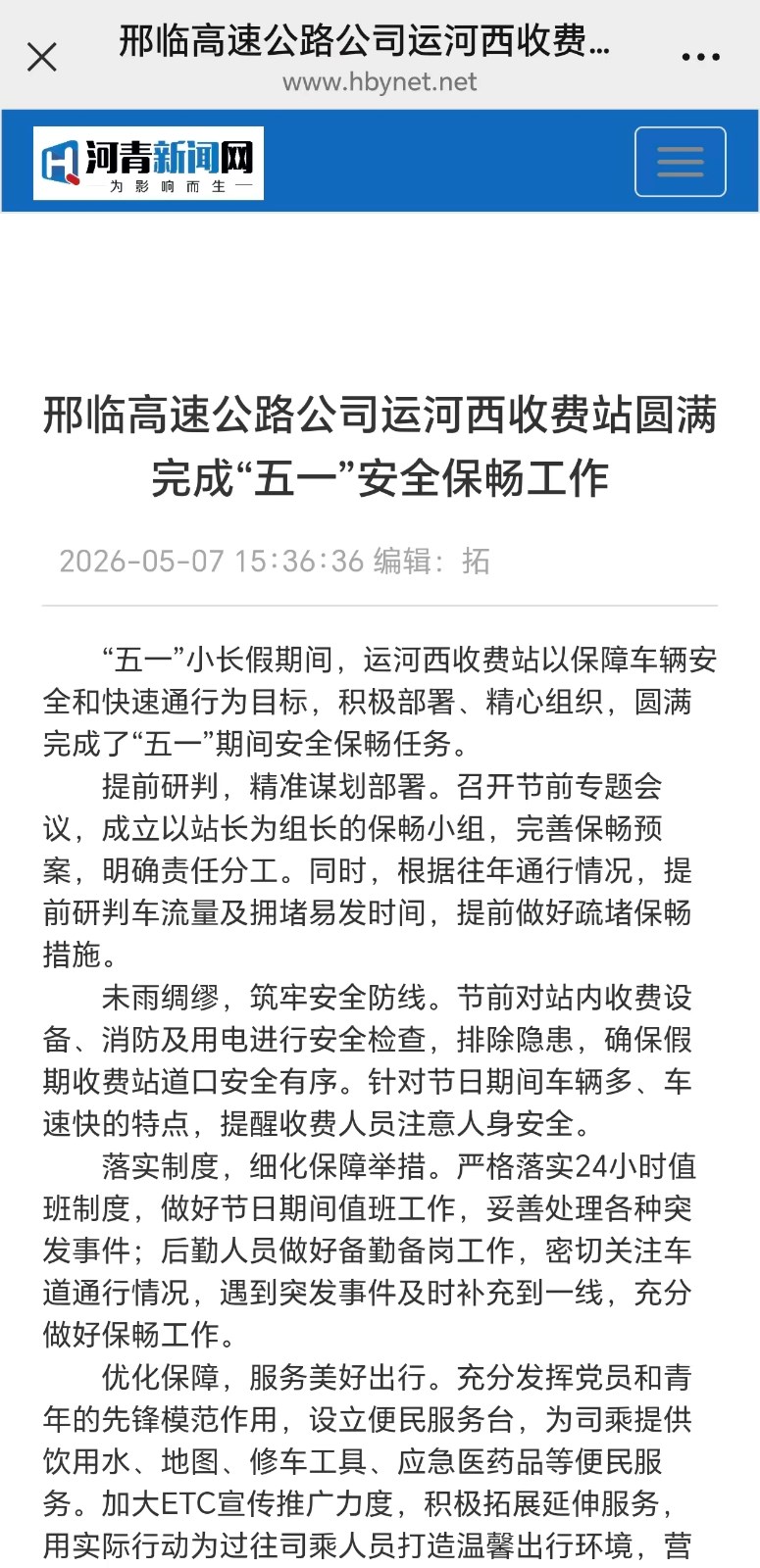 邢临高速公路公司运河西收费...
www.hbynet.net

河青新闻网
为影响而生

邢临高速公路公司运河西收费站圆满完成“五一”安全保畅工作

2026-05-07 15:36:36 编辑：拓

“五一”小长假期间，运河西收费站以保障车辆安全和快速通行为目标，积极部署、精心组织，圆满完成了“五一”期间安全保畅任务。

提前研判，精准谋划部署。召开节前专题会议，成立以站长为组长的保畅小组，完善保畅预案，明确责任分工。同时，根据往年通行情况，提前研判车流量及拥堵易发时间，提前做好疏堵保畅措施。

未雨绸缪，筑牢安全防线。节前对站内收费设备、消防及用电进行安全检查，排除隐患，确保假期收费站道口安全有序。针对节日期间车辆多、车速快的特点，提醒收费人员注意人身安全。

落实制度，细化保障举措。严格落实24小时值班制度，做好节日期间值班工作，妥善处理各种突发事件；后勤人员做好备勤备岗工作，密切关注车道通行情况，遇到突发事件及时补充到一线，充分做好保畅工作。

优化保障，服务美好出行。充分发挥党员和青年的先锋模范作用，设立便民服务台，为司乘提供饮用水、地图、修车工具、应急医药品等便民服务。加大ETC宣传推广力度，积极拓展延伸服务，用实际行动为过往司乘人员打造温馨出行环境，营